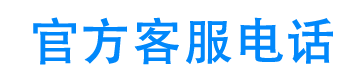 官方客服电话